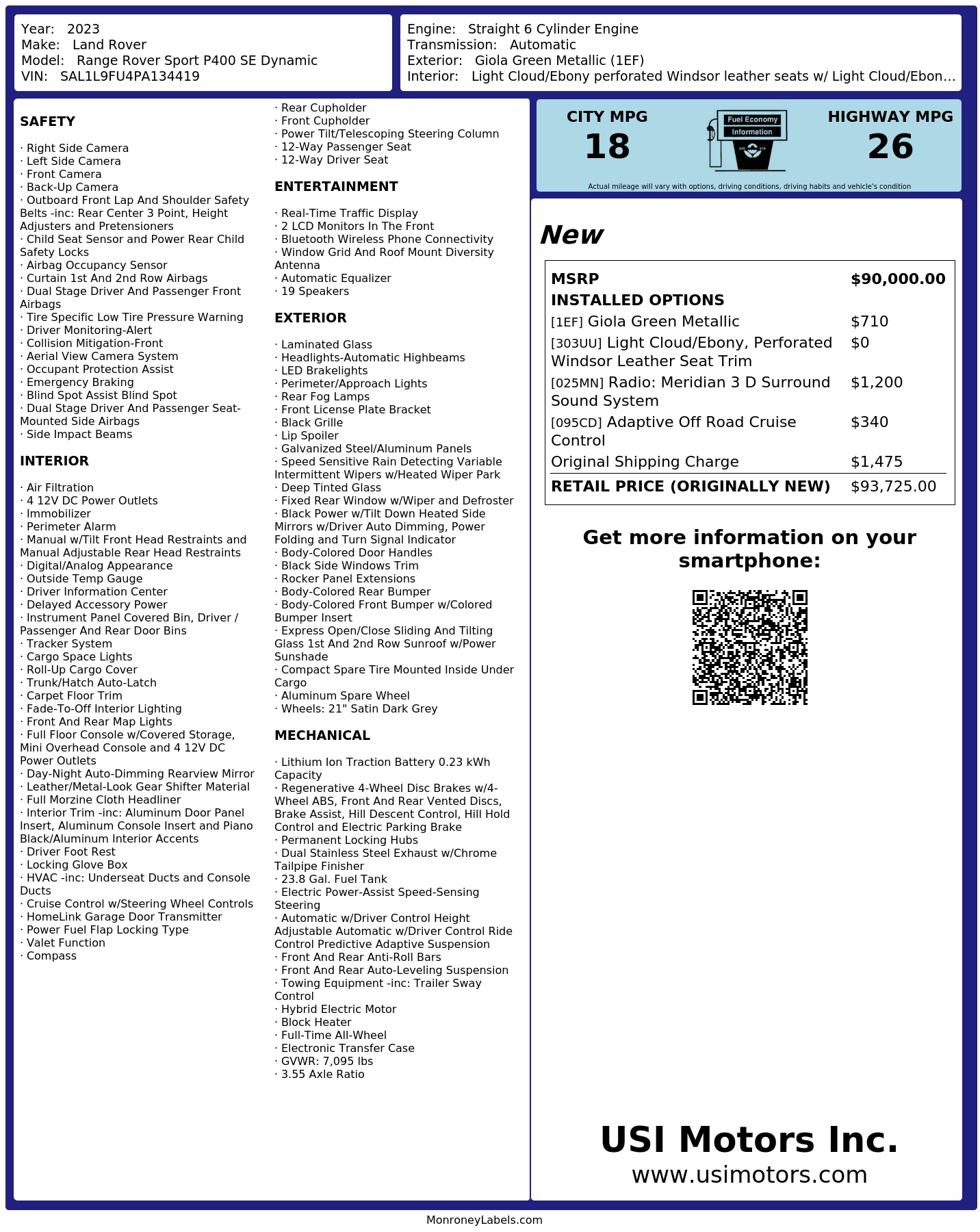 Year: 2023
Make: Land Rover
Model: Range Rover Sport P400 SE Dynamic
VIN: SAL1L9FU4PA134419

Engine: Straight 6 Cylinder Engine
Transmission: Automatic
Exterior: Giola Green Metallic (1EF)
Interior: Light Cloud/Ebony perforated Windsor leather seats w/ Light Cloud/Ebon...

SAFETY

· Right Side Camera
· Left Side Camera
· Front Camera
· Back-Up Camera
· Outboard Front Lap And Shoulder Safety Belts -inc: Rear Center 3 Point, Height Adjusters and Pretensioners
· Child Seat Sensor and Power Rear Child Safety Locks
· Airbag Occupancy Sensor
· Curtain 1st And 2nd Row Airbags
· Dual Stage Driver And Passenger Front Airbags
· Tire Specific Low Tire Pressure Warning
· Driver Monitoring-Alert
· Collision Mitigation-Front
· Aerial View Camera System
· Occupant Protection Assist
· Emergency Braking
· Blind Spot Assist Blind Spot
· Dual Stage Driver And Passenger Seat-Mounted Side Airbags
· Side Impact Beams

INTERIOR

· Air Filtration
· 4 12V DC Power Outlets
· Immobilizer
· Perimeter Alarm
· Manual w/Tilt Front Head Restraints and Manual Adjustable Rear Head Restraints
· Digital/Analog Appearance
· Outside Temp Gauge
· Driver Information Center
· Delayed Accessory Power
· Instrument Panel Covered Bin, Driver / Passenger And Rear Door Bins
· Tracker System
· Cargo Space Lights
· Roll-Up Cargo Cover
· Trunk/Hatch Auto-Latch
· Carpet Floor Trim
· Fade-To-Off Interior Lighting
· Front And Rear Map Lights
· Full Floor Console w/Covered Storage, Mini Overhead Console and 4 12V DC Power Outlets
· Day-Night Auto-Dimming Rearview Mirror
· Leather/Metal-Look Gear Shifter Material
· Full Morzine Cloth Headliner
· Interior Trim -inc: Aluminum Door Panel Insert, Aluminum Console Insert and Piano Black/Aluminum Interior Accents
· Driver Foot Rest
· Locking Glove Box
· HVAC -inc: Underseat Ducts and Console Ducts
· Cruise Control w/Steering Wheel Controls
· HomeLink Garage Door Transmitter
· Power Fuel Flap Locking Type
· Valet Function
· Compass

· Rear Cupholder
· Front Cupholder
· Power Tilt/Telescoping Steering Column
· 12-Way Passenger Seat
· 12-Way Driver Seat

ENTERTAINMENT

· Real-Time Traffic Display
· 2 LCD Monitors In The Front
· Bluetooth Wireless Phone Connectivity
· Window Grid And Roof Mount Diversity Antenna
· Automatic Equalizer
· 19 Speakers

EXTERIOR

· Laminated Glass
· Headlights-Automatic Highbeams
· LED Brakelights
· Perimeter/Approach Lights
· Rear Fog Lamps
· Front License Plate Bracket
· Black Grille
· Lip Spoiler
· Galvanized Steel/Aluminum Panels
· Speed Sensitive Rain Detecting Variable Intermittent Wipers w/Heated Wiper Park
· Deep Tinted Glass
· Fixed Rear Window w/Wiper and Defroster
· Black Power w/Tilt Down Heated Side Mirrors w/Driver Auto Dimming, Power Folding and Turn Signal Indicator
· Body-Colored Door Handles
· Black Side Windows Trim
· Rocker Panel Extensions
· Body-Colored Rear Bumper
· Body-Colored Front Bumper w/Colored Bumper Insert
· Express Open/Close Sliding And Tilting Glass 1st And 2nd Row Sunroof w/Power Sunshade
· Compact Spare Tire Mounted Inside Under Cargo
· Aluminum Spare Wheel
· Wheels: 21" Satin Dark Grey

MECHANICAL

· Lithium Ion Traction Battery 0.23 kWh Capacity
· Regenerative 4-Wheel Disc Brakes w/4-Wheel ABS, Front And Rear Vented Discs, Brake Assist, Hill Descent Control, Hill Hold Control and Electric Parking Brake
· Permanent Locking Hubs
· Dual Stainless Steel Exhaust w/Chrome Tailpipe Finisher
· 23.8 Gal. Fuel Tank
· Electric Power-Assist Speed-Sensing Steering
· Automatic w/Driver Control Height Adjustable Automatic w/Driver Control Ride Control Predictive Adaptive Suspension
· Front And Rear Anti-Roll Bars
· Front And Rear Auto-Leveling Suspension
· Towing Equipment -inc: Trailer Sway Control
· Hybrid Electric Motor
· Block Heater
· Full-Time All-Wheel
· Electronic Transfer Case
· GVWR: 7,095 lbs
· 3.55 Axle Ratio

CITY MPG
18

Fuel Economy
Information

HIGHWAY MPG
26

Actual mileage will vary with options, driving conditions, driving habits and vehicle's condition

New

MSRP $90,000.00
INSTALLED OPTIONS
[1EF] Giola Green Metallic $710
[303UU] Light Cloud/Ebony, Perforated Windsor Leather Seat Trim $0
[025MN] Radio: Meridian 3 D Surround Sound System $1,200
[095CD] Adaptive Off Road Cruise Control $340
Original Shipping Charge $1,475
RETAIL PRICE (ORIGINALLY NEW) $93,725.00

Get more information on your smartphone:

USI Motors Inc.
www.usimotors.com

MonroneyLabels.com